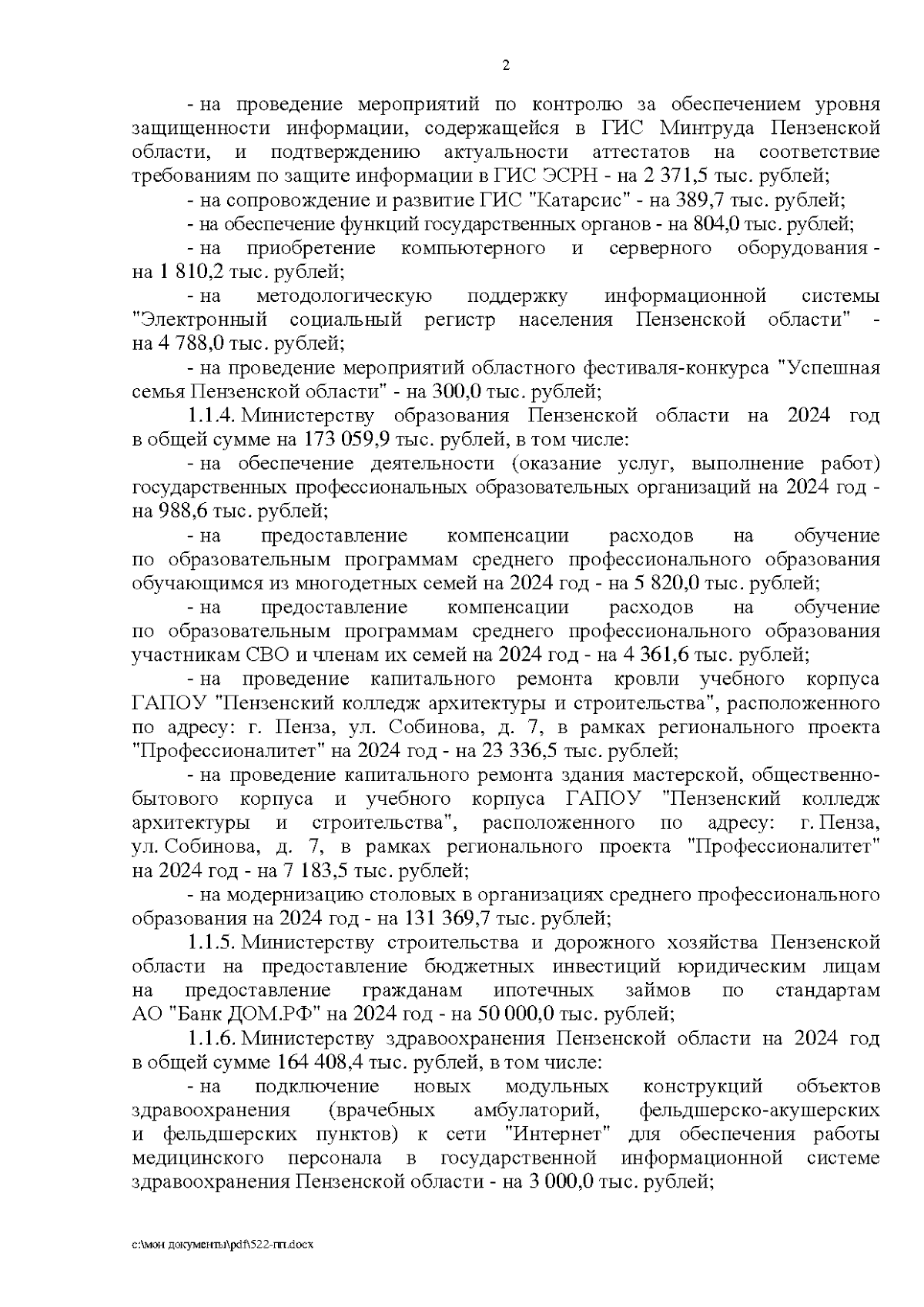 2

- на проведение мероприятий по контролю за обеспечением уровня защищенности информации, содержащейся в ГИС Минтруда Пензенской области, и подтверждению актуальности аттестатов на соответствие требованиям по защите информации в ГИС ЭСРН - на 2 371,5 тыс. рублей;

- на сопровождение и развитие ГИС "Катарсис" - на 389,7 тыс. рублей;

- на обеспечение функций государственных органов - на 804,0 тыс. рублей;

- на приобретение компьютерного и серверного оборудования - на 1 810,2 тыс. рублей;

- на методологическую поддержку информационной системы "Электронный социальный регистр населения Пензенской области" - на 4 788,0 тыс. рублей;

- на проведение мероприятий областного фестиваля-конкурса "Успешная семья Пензенской области" - на 300,0 тыс. рублей;

1.1.4. Министерству образования Пензенской области на 2024 год в общей сумме на 173 059,9 тыс. рублей, в том числе:

- на обеспечение деятельности (оказание услуг, выполнение работ) государственных профессиональных образовательных организаций на 2024 год - на 988,6 тыс. рублей;

- на предоставление компенсации расходов на обучение по образовательным программам среднего профессионального образования обучающимся из многодетных семей на 2024 год - на 5 820,0 тыс. рублей;

- на предоставление компенсации расходов на обучение по образовательным программам среднего профессионального образования участникам СВО и членам их семей на 2024 год - на 4 361,6 тыс. рублей;

- на проведение капитального ремонта кровли учебного корпуса ГАПОУ "Пензенский колледж архитектуры и строительства", расположенного по адресу: г. Пенза, ул. Собинова, д. 7, в рамках регионального проекта "Профессионалитет" на 2024 год - на 23 336,5 тыс. рублей;

- на проведение капитального ремонта здания мастерской, общественно-бытового корпуса и учебного корпуса ГАПОУ "Пензенский колледж архитектуры и строительства", расположенного по адресу: г. Пенза, ул. Собинова, д. 7, в рамках регионального проекта "Профессионалитет" на 2024 год - на 7 183,5 тыс. рублей;

- на модернизацию столовых в организациях среднего профессионального образования на 2024 год - на 131 369,7 тыс. рублей;

1.1.5. Министерству строительства и дорожного хозяйства Пензенской области на предоставление бюджетных инвестиций юридическим лицам на предоставление гражданам ипотечных займов по стандартам АО "Банк ДОМ.РФ" на 2024 год - на 50 000,0 тыс. рублей;

1.1.6. Министерству здравоохранения Пензенской области на 2024 год в общей сумме 164 408,4 тыс. рублей, в том числе:

- на подключение новых модульных конструкций объектов здравоохранения (врачебных амбулаторий, фельдшерско-акушерских и фельдшерских пунктов) к сети "Интернет" для обеспечения работы медицинского персонала в государственной информационной системе здравоохранения Пензенской области - на 3 000,0 тыс. рублей;

c:\мои документы\pdf\522-пп.docx